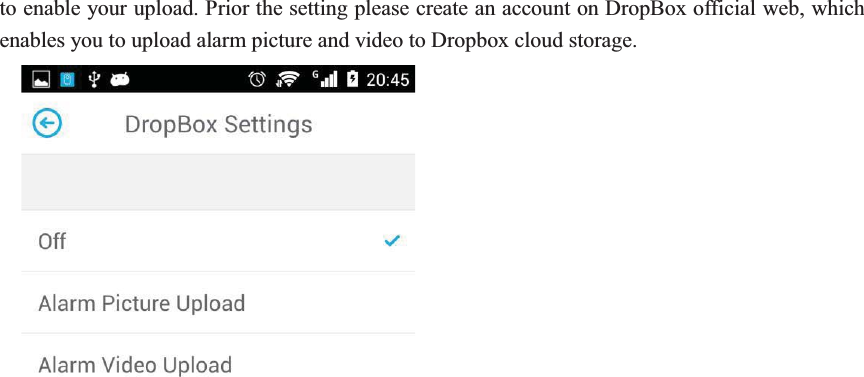 to enable your upload. Prior the setting please create an account on DropBox official web, which enables you to upload alarm picture and video to Dropbox cloud storage.

G 20:45

DropBox Settings

Off

Alarm Picture Upload

Alarm Video Upload